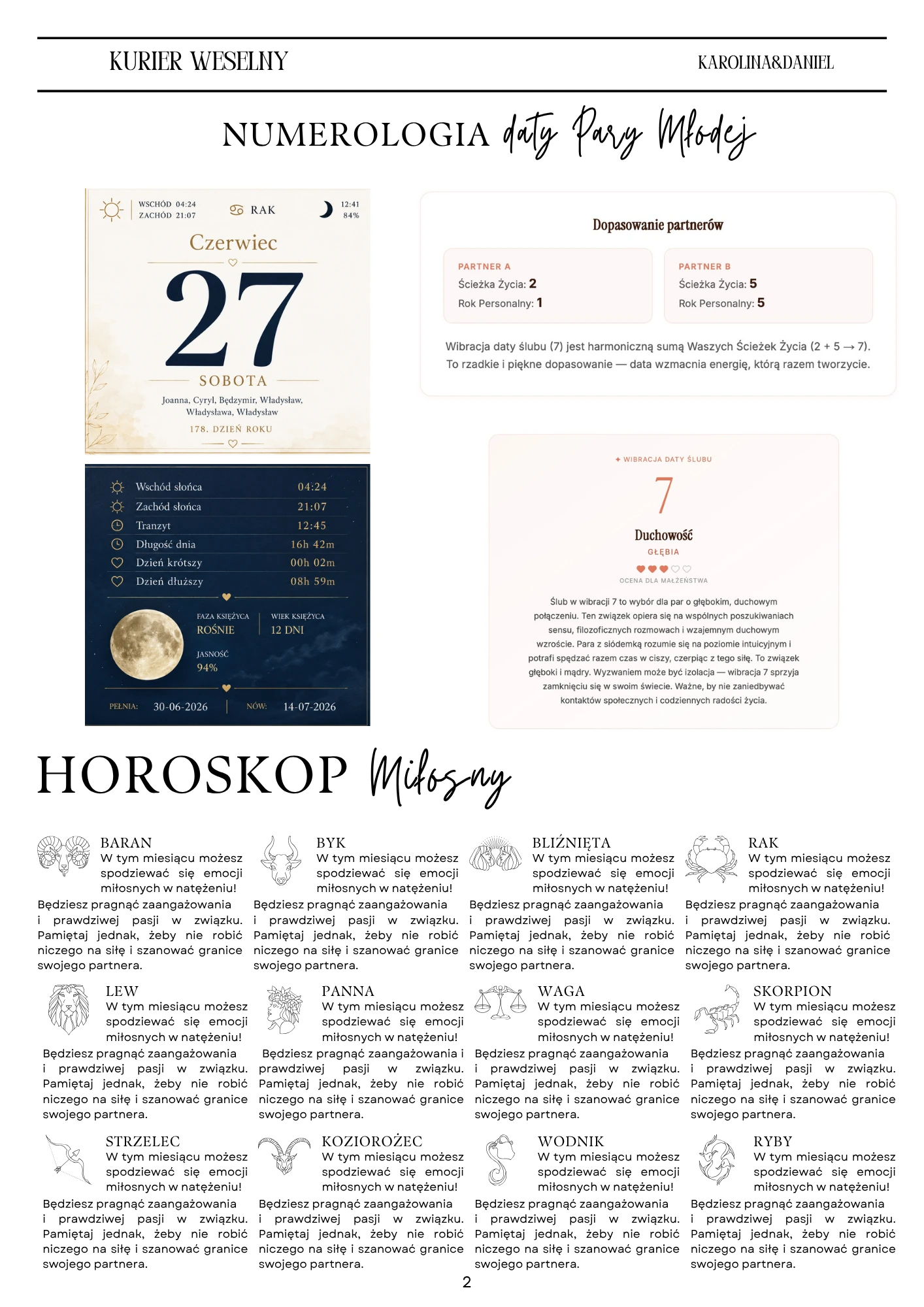 KURIER WESELNY

KAROLINA&DANIEL

NUMEROLOGIA daty Pary Młodej

WSCHÓD 04:24
ZACHÓD 21:07

RAK

12:41
84%

Czerwiec

27

SOBOTA

Joanna, Cyryl, Będzymir, Władysław, Władysława, Władysław

178. DZIEŃ ROKU

| | |
|---|---|
| Wschód słońca | 04:24 |
| Zachód słońca | 21:07 |
| Tranzyt | 12:45 |
| Długość dnia | 16h 42m |
| Dzień krótszy | 00h 02m |
| Dzień dłuższy | 08h 59m |

FAZA KSIĘŻYCA
ROŚNIE

WIEK KSIĘŻYCA
12 DNI

JASNOŚĆ
94%

PEŁNIA: 30-06-2026

NÓW: 14-07-2026

Dopasowanie partnerów

PARTNER A
Ścieżka Życia: 2
Rok Personalny: 1

PARTNER B
Ścieżka Życia: 5
Rok Personalny: 5

Wibracja daty ślubu (7) jest harmoniczną sumą Waszych Ścieżek Życia (2 + 5 → 7). To rzadkie i piękne dopasowanie — data wzmacnia energię, którą razem tworzycie.

✦ WIBRACJA DATY ŚLUBU

7

Duchowość

GŁĘBIA

OCENA DLA MAŁŻEŃSTWA

Ślub w wibracji 7 to wybór dla par o głębokim, duchowym połączeniu. Ten związek opiera się na wspólnych poszukiwaniach sensu, filozoficznych rozmowach i wzajemnym duchowym wzroście. Para z siódemką rozumie się na poziomie intuicyjnym i potrafi spędzać razem czas w ciszy, czerpiąc z tego siłę. To związek głęboki i mądry. Wyzwaniem może być izolacja — wibracja 7 sprzyja zamknięciu się w swoim świecie. Ważne, by nie zaniedbywać kontaktów społecznych i codziennych radości życia.

HOROSKOP Miłosny

BARAN
W tym miesiącu możesz spodziewać się emocji miłosnych w natężeniu! Będziesz pragnąć zaangażowania i prawdziwej pasji w związku. Pamiętaj jednak, żeby nie robić niczego na siłę i szanować granice swojego partnera.

BYK
W tym miesiącu możesz spodziewać się emocji miłosnych w natężeniu! Będziesz pragnąć zaangażowania i prawdziwej pasji w związku. Pamiętaj jednak, żeby nie robić niczego na siłę i szanować granice swojego partnera.

BLIŹNIĘTA
W tym miesiącu możesz spodziewać się emocji miłosnych w natężeniu! Będziesz pragnąć zaangażowania i prawdziwej pasji w związku. Pamiętaj jednak, żeby nie robić niczego na siłę i szanować granice swojego partnera.

RAK
W tym miesiącu możesz spodziewać się emocji miłosnych w natężeniu! Będziesz pragnąć zaangażowania i prawdziwej pasji w związku. Pamiętaj jednak, żeby nie robić niczego na siłę i szanować granice swojego partnera.

LEW
W tym miesiącu możesz spodziewać się emocji miłosnych w natężeniu! Będziesz pragnąć zaangażowania i prawdziwej pasji w związku. Pamiętaj jednak, żeby nie robić niczego na siłę i szanować granice swojego partnera.

PANNA
W tym miesiącu możesz spodziewać się emocji miłosnych w natężeniu! Będziesz pragnąć zaangażowania i prawdziwej pasji w związku. Pamiętaj jednak, żeby nie robić niczego na siłę i szanować granice swojego partnera.

WAGA
W tym miesiącu możesz spodziewać się emocji miłosnych w natężeniu! Będziesz pragnąć zaangażowania i prawdziwej pasji w związku. Pamiętaj jednak, żeby nie robić niczego na siłę i szanować granice swojego partnera.

SKORPION
W tym miesiącu możesz spodziewać się emocji miłosnych w natężeniu! Będziesz pragnąć zaangażowania i prawdziwej pasji w związku. Pamiętaj jednak, żeby nie robić niczego na siłę i szanować granice swojego partnera.

STRZELEC
W tym miesiącu możesz spodziewać się emocji miłosnych w natężeniu! Będziesz pragnąć zaangażowania i prawdziwej pasji w związku. Pamiętaj jednak, żeby nie robić niczego na siłę i szanować granice swojego partnera.

KOZIOROŻEC
W tym miesiącu możesz spodziewać się emocji miłosnych w natężeniu! Będziesz pragnąć zaangażowania i prawdziwej pasji w związku. Pamiętaj jednak, żeby nie robić niczego na siłę i szanować granice swojego partnera.

WODNIK
W tym miesiącu możesz spodziewać się emocji miłosnych w natężeniu! Będziesz pragnąć zaangażowania i prawdziwej pasji w związku. Pamiętaj jednak, żeby nie robić niczego na siłę i szanować granice swojego partnera.

RYBY
W tym miesiącu możesz spodziewać się emocji miłosnych w natężeniu! Będziesz pragnąć zaangażowania i prawdziwej pasji w związku. Pamiętaj jednak, żeby nie robić niczego na siłę i szanować granice swojego partnera.

2